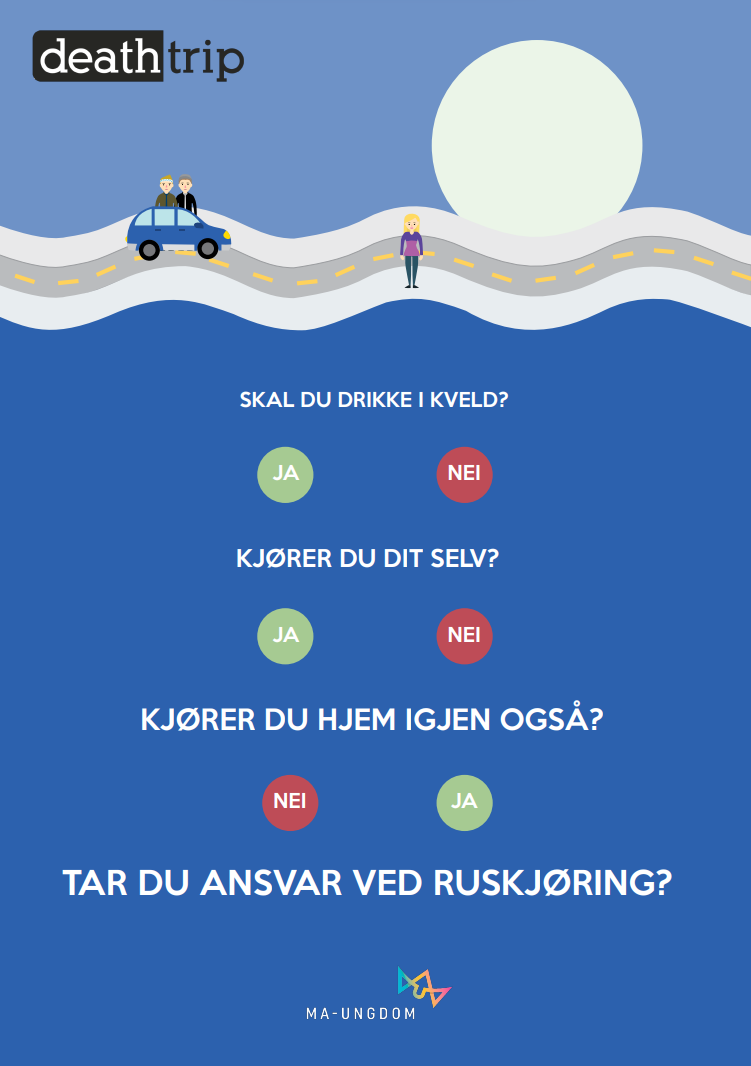 deathtrip

SKAL DU DRIKKE I KVELD?

JA

NEI

KJØRER DU DIT SELV?

JA

NEI

KJØRER DU HJEM IGJEN OGSÅ?

NEI

JA

TAR DU ANSVAR VED RUSKJØRING?

MA-UNGDOM